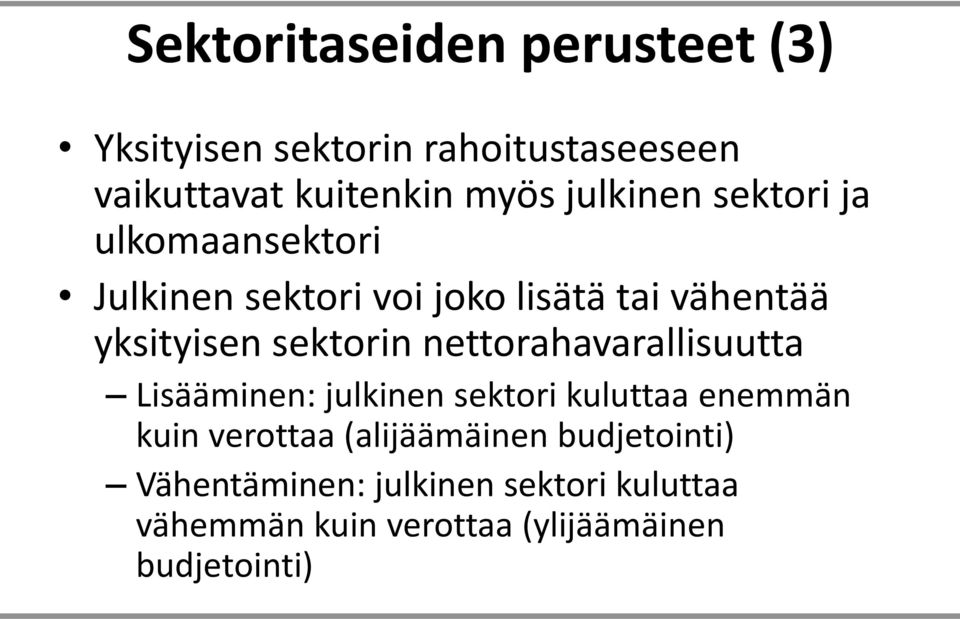 Sektoritaseiden perusteet (3)

• Yksityisen sektorin rahoitustaseeseen vaikuttavat kuitenkin myös julkinen sektori ja ulkomaansektori

• Julkinen sektori voi joko lisätä tai vähentää yksityisen sektorin nettorahavarallisuutta

– Lisääminen: julkinen sektori kuluttaa enemmän kuin verottaa (alijäämäinen budjetointi)

– Vähentäminen: julkinen sektori kuluttaa vähemmän kuin verottaa (ylijäämäinen budjetointi)